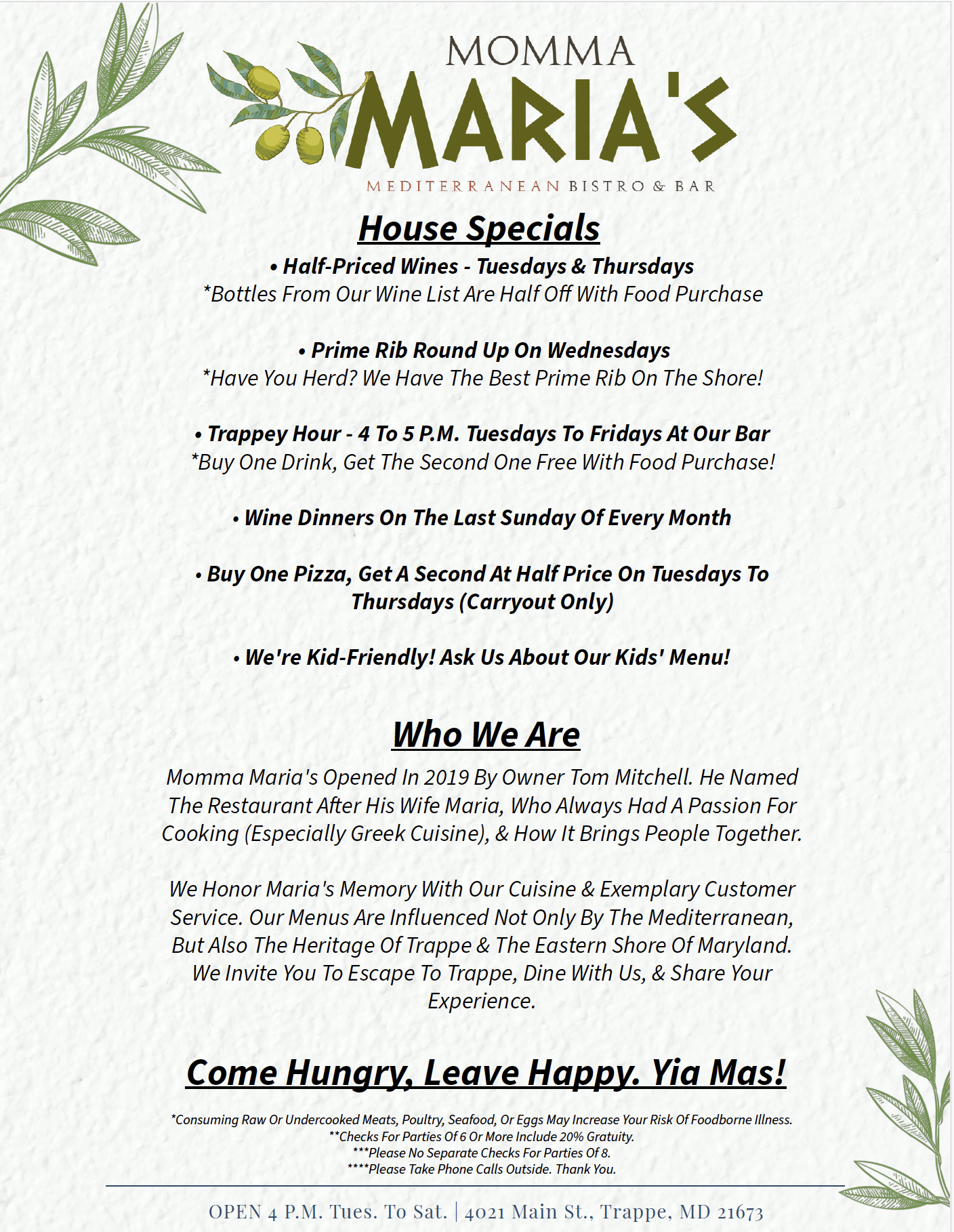 MOMMA
MARIA'S
MEDITERRANEAN BISTRO & BAR

House Specials

• Half-Priced Wines - Tuesdays & Thursdays
*Bottles From Our Wine List Are Half Off With Food Purchase

• Prime Rib Round Up On Wednesdays
*Have You Herd? We Have The Best Prime Rib On The Shore!

• Trappey Hour - 4 To 5 P.M. Tuesdays To Fridays At Our Bar
*Buy One Drink, Get The Second One Free With Food Purchase!

• Wine Dinners On The Last Sunday Of Every Month

• Buy One Pizza, Get A Second At Half Price On Tuesdays To Thursdays (Carryout Only)

• We're Kid-Friendly! Ask Us About Our Kids' Menu!

Who We Are

Momma Maria's Opened In 2019 By Owner Tom Mitchell. He Named The Restaurant After His Wife Maria, Who Always Had A Passion For Cooking (Especially Greek Cuisine), & How It Brings People Together.

We Honor Maria's Memory With Our Cuisine & Exemplary Customer Service. Our Menus Are Influenced Not Only By The Mediterranean, But Also The Heritage Of Trappe & The Eastern Shore Of Maryland. We Invite You To Escape To Trappe, Dine With Us, & Share Your Experience.

Come Hungry, Leave Happy. Yia Mas!

*Consuming Raw Or Undercooked Meats, Poultry, Seafood, Or Eggs May Increase Your Risk Of Foodborne Illness.
**Checks For Parties Of 6 Or More Include 20% Gratuity.
***Please No Separate Checks For Parties Of 8.
****Please Take Phone Calls Outside. Thank You.

OPEN 4 P.M. Tues. To Sat. | 4021 Main St., Trappe, MD 21673